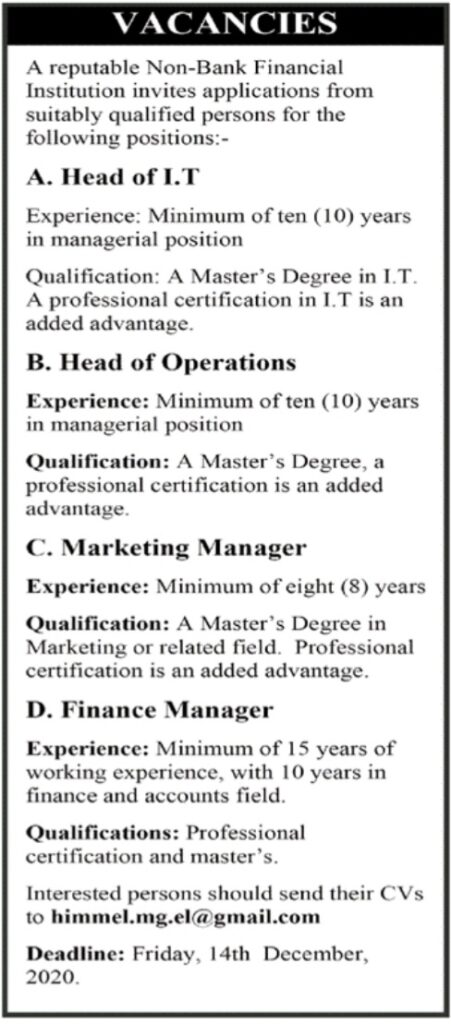 VACANCIES

A reputable Non-Bank Financial Institution invites applications from suitably qualified persons for the following positions:-

A. Head of I.T

Experience: Minimum of ten (10) years in managerial position

Qualification: A Master's Degree in I.T. A professional certification in I.T is an added advantage.

B. Head of Operations

Experience: Minimum of ten (10) years in managerial position

Qualification: A Master's Degree, a professional certification is an added advantage.

C. Marketing Manager

Experience: Minimum of eight (8) years

Qualification: A Master's Degree in Marketing or related field. Professional certification is an added advantage.

D. Finance Manager

Experience: Minimum of 15 years of working experience, with 10 years in finance and accounts field.

Qualifications: Professional certification and master's.

Interested persons should send their CVs to himmel.mg.el@gmail.com

Deadline: Friday, 14th December, 2020.